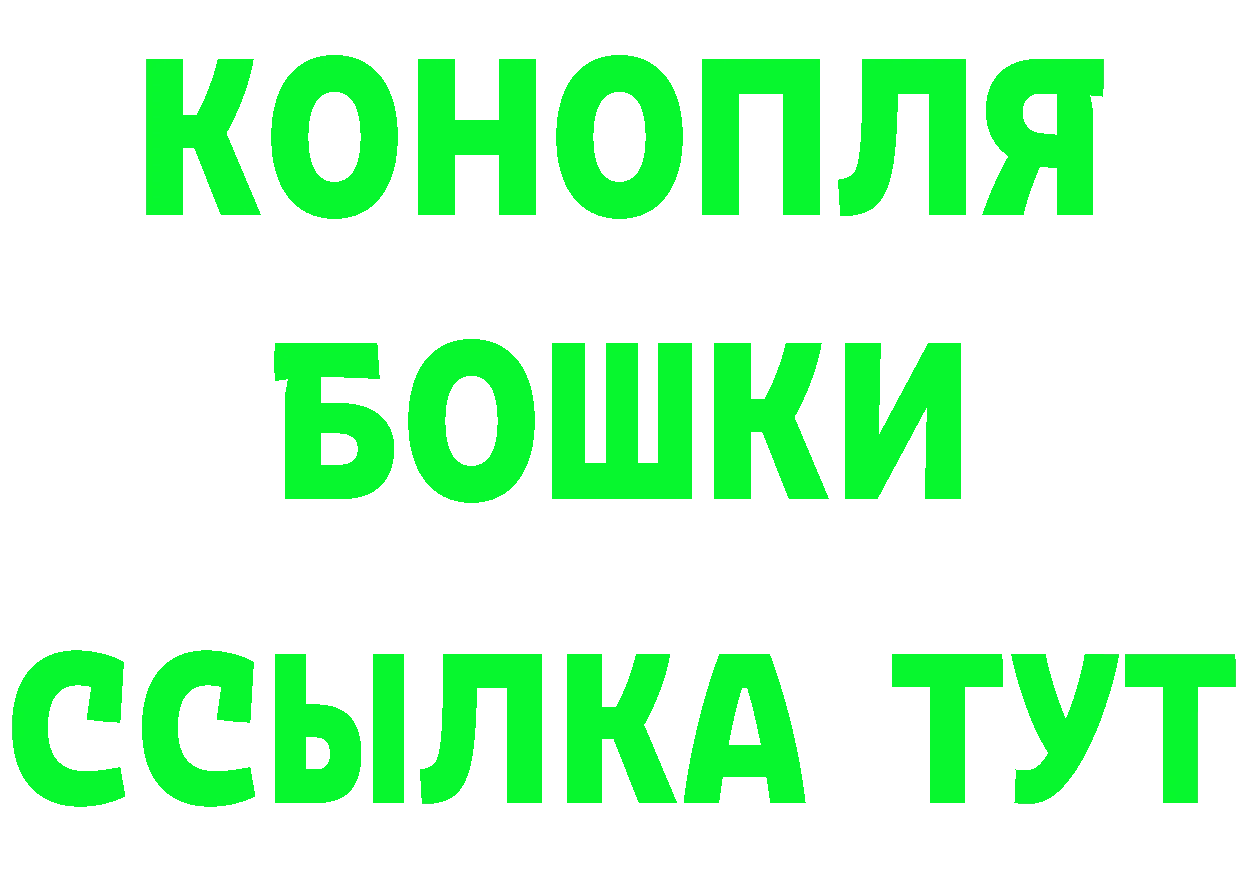 КОНОПЛЯ
БОШКИ
ССЫЛКА ТУТ